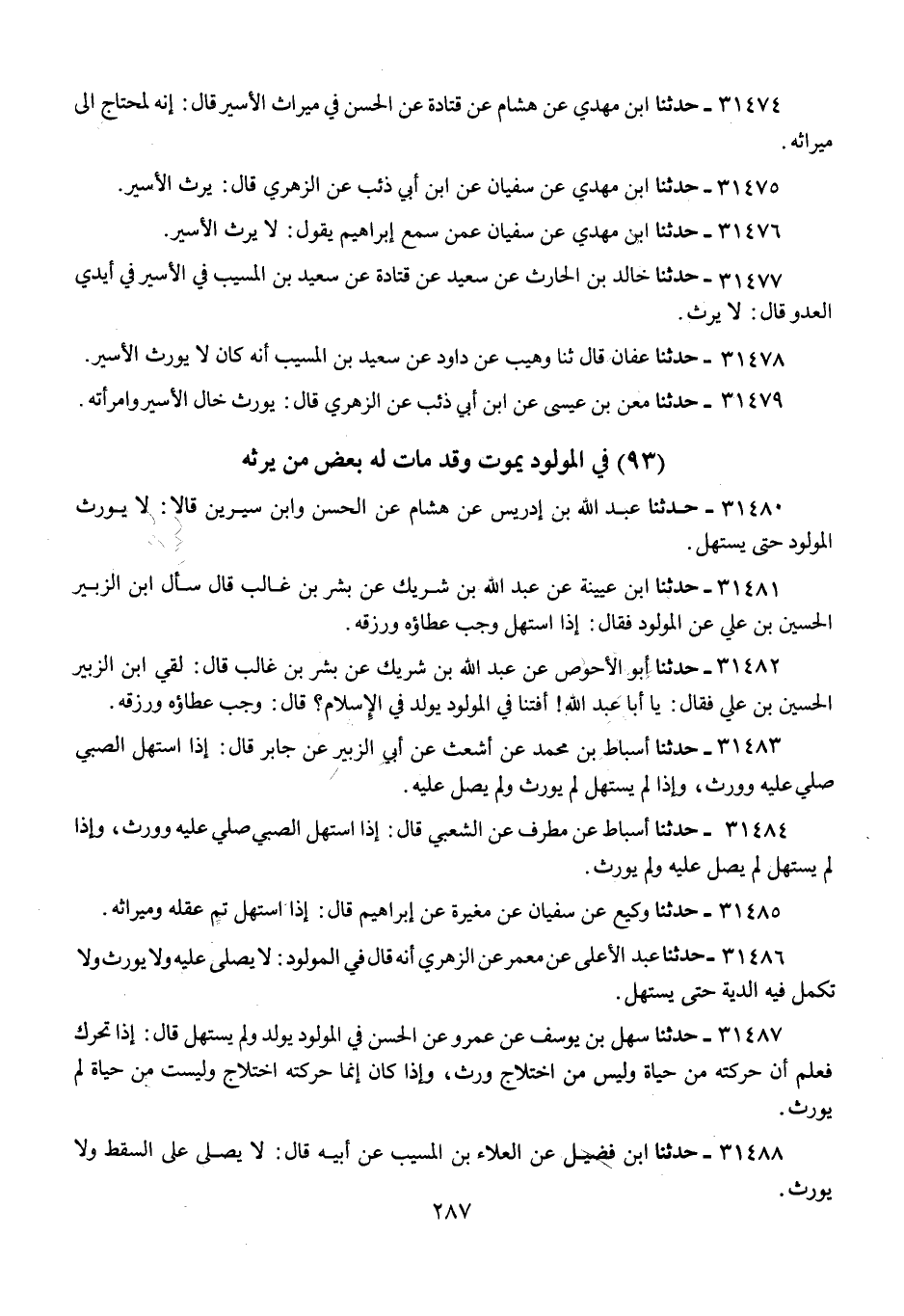 ٣١٤٧٤ ـ حدثنا ابن مهدي عن هشام عن قتادة عن الحسن في ميراث الأسير قال: إنه لمحتاج الى ميراثه.

٣١٤٧٥ ـ حدثنا ابن مهدي عن سفيان عن ابن أبي ذئب عن الزهري قال: يرث الأسير.

٣١٤٧٦ ـ حدثنا ابن مهدي عن سفيان عمن سمع إبراهيم يقول: لا يرث الأسير.

٣١٤٧٧ ـ حدثنا خالد بن الحارث عن سعيد عن قتادة عن سعيد بن المسيب في الأسير في أيدي العدو قال: لا يرث.

٣١٤٧٨ ـ حدثنا عفان قال ثنا وهيب عن داود عن سعيد بن المسيب أنه كان لا يورث الأسير.

٣١٤٧٩ ـ حدثنا معن بن عيسى عن ابن أبي ذئب عن الزهري قال: يورث خال الأسير وامرأته.

(٩٣) في المولود يموت وقد مات له بعض من يرثه

٣١٤٨٠ ـ حدثنا عبد الله بن إدريس عن هشام عن الحسن وابن سيرين قالا: لا يورث المولود حتى يستهل.

٣١٤٨١ ـ حدثنا ابن عيينة عن عبد الله بن شريك عن بشر بن غالب قال سأل ابن الزبير الحسين بن علي عن المولود فقال: إذا استهل وجب عطاؤه ورزقه.

٣١٤٨٢ ـ حدثنا أبو الأحوص عن عبد الله بن شريك عن بشر بن غالب قال: لقي ابن الزبير الحسين بن علي فقال: يا أبا عبد الله! أفتنا في المولود يولد في الإسلام؟ قال: وجب عطاؤه ورزقه.

٣١٤٨٣ ـ حدثنا أسباط بن محمد عن أشعث عن أبي الزبير عن جابر قال: إذا استهل الصبي صلي عليه وورث، وإذا لم يستهل لم يورث ولم يصل عليه.

٣١٤٨٤ ـ حدثنا أسباط عن مطرف عن الشعبي قال: إذا استهل الصبي صلي عليه وورث، وإذا لم يستهل لم يصل عليه ولم يورث.

٣١٤٨٥ ـ حدثنا وكيع عن سفيان عن مغيرة عن إبراهيم قال: إذا استهل تم عقله وميراثه.

٣١٤٨٦ ـ حدثنا عبد الأعلى عن معمر عن الزهري أنه قال في المولود: لا يصلى عليه ولا يورث ولا تكمل فيه الدية حتى يستهل.

٣١٤٨٧ ـ حدثنا سهل بن يوسف عن عمرو عن الحسن في المولود يولد ولم يستهل قال: إذا تحرك فعلم أن حركته من حياة وليس من اختلاج ورث، وإذا كان إنما حركته اختلاج وليست من حياة لم يورث.

٣١٤٨٨ ـ حدثنا ابن فضيل عن العلاء بن المسيب عن أبيه قال: لا يصلى على السقط ولا يورث.

٢٨٧